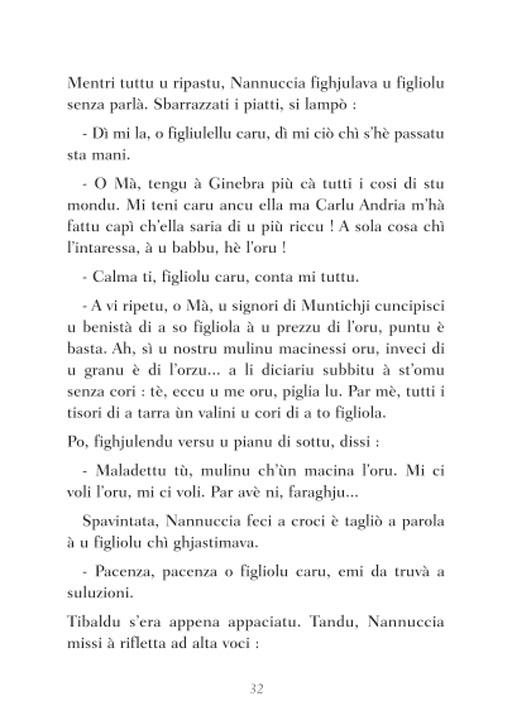 Mentri tuttu u ripastu, Nannuccia fighjulava u figliolu senza parlà. Sbarrazzati i piatti, si lampò :

- Dì mi la, o figliulellu caru, dì mi ciò chì s'hè passatu sta mani.

- O Mà, tengu à Ginebra più cà tutti i cosi di stu mondu. Mi teni caru ancu ella ma Carlu Andria m'hà fattu capì ch'ella saria di u più riccu ! A sola cosa chì l'intaressa, à u babbu, hè l'oru !

- Calma ti, figliolu caru, conta mi tuttu.

- A vi ripetu, o Mà, u signori di Muntichji cuncipisci u benistà di a so figliola à u prezzu di l'oru, puntu è basta. Ah, sì u nostru mulinu macinessi oru, inveci di u granu è di l'orzu... a li diciariu subbitu à st'omu senza cori : tè, eccu u me oru, piglia lu. Par mè, tutti i tisori di a tarra ùn valini u cori di a to figliola.

Po, fighjulendu versu u pianu di sottu, dissi :

- Maladettu tù, mulinu ch'ùn macina l'oru. Mi ci voli l'oru, mi ci voli. Par avè ni, faraghju...

Spavintata, Nannuccia feci a croci è tagliò a parola à u figliolu chì ghjastimava.

- Pacenza, pacenza o figliolu caru, emi da truvà a suluzioni.

Tibaldu s'era appena appaciatu. Tandu, Nannuccia missi à rifletta ad alta voci :

32